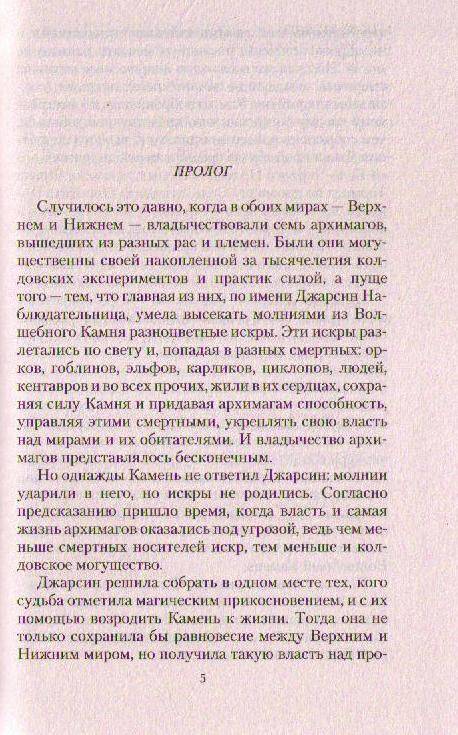 ПРОЛОГ

Случилось это давно, когда в обоих мирах — Верхнем и Нижнем — владычествовали семь архимагов, вышедших из разных рас и племен. Были они могущественны своей накопленной за тысячелетия колдовских экспериментов и практик силой, а пуще того — тем, что главная из них, по имени Джарсин Наблюдательница, умела высекать молниями из Волшебного Камня разноцветные искры. Эти искры разлетались по свету и, попадая в разных смертных: орков, гоблинов, эльфов, карликов, циклопов, людей, кентавров и во всех прочих, жили в их сердцах, сохраняя силу Камня и придавая архимагам способность, управляя этими смертными, укреплять свою власть над мирами и их обитателями. И владычество архимагов представлялось бесконечным.

Но однажды Камень не ответил Джарсин: молнии ударили в него, но искры не родились. Согласно предсказанию пришло время, когда власть и самая жизнь архимагов оказались под угрозой, ведь чем меньше смертных носителей искр, тем меньше и колдовское могущество.

Джарсин решила собрать в одном месте тех, кого судьба отметила магическим прикосновением, и с их помощью возродить Камень к жизни. Тогда она не только сохранила бы равновесие между Верхним и Нижним миром, но получила такую власть над про-

5